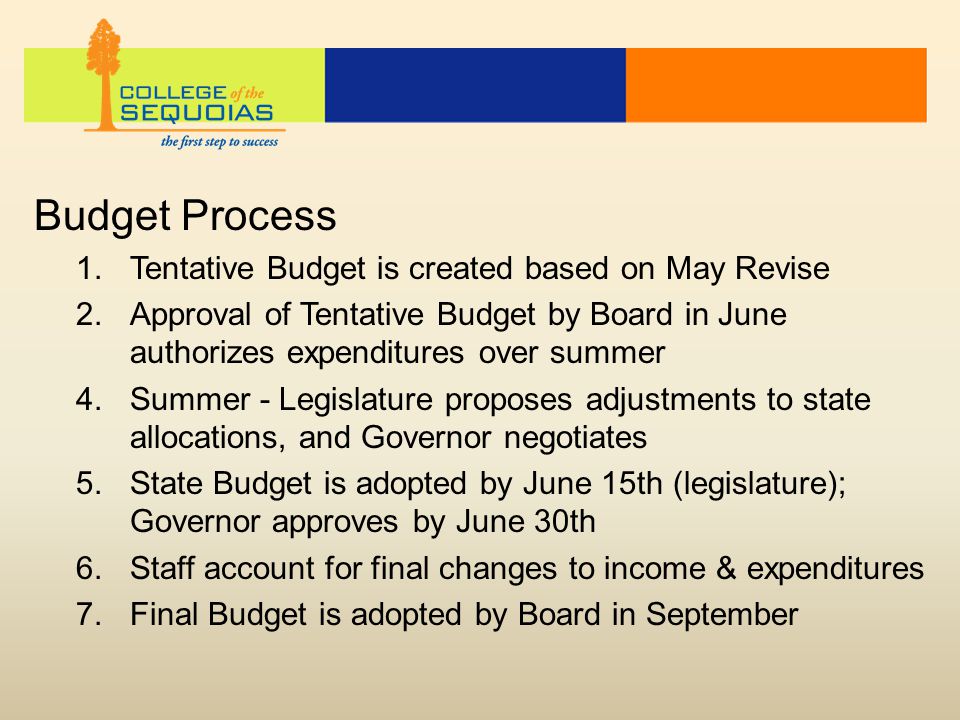 COLLEGE of the SEQUOIAS
the first step to success

Budget Process

1. Tentative Budget is created based on May Revise
2. Approval of Tentative Budget by Board in June authorizes expenditures over summer
4. Summer - Legislature proposes adjustments to state allocations, and Governor negotiates
5. State Budget is adopted by June 15th (legislature); Governor approves by June 30th
6. Staff account for final changes to income & expenditures
7. Final Budget is adopted by Board in September